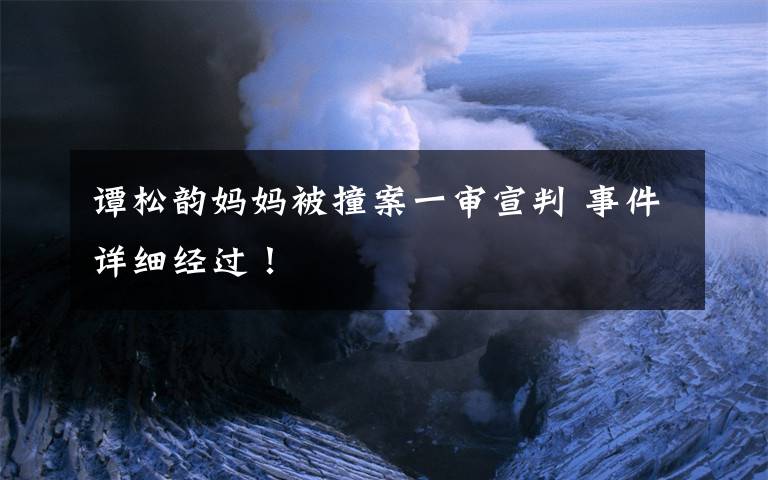 谭松韵妈妈被撞案一审宣判 事件详细经过！